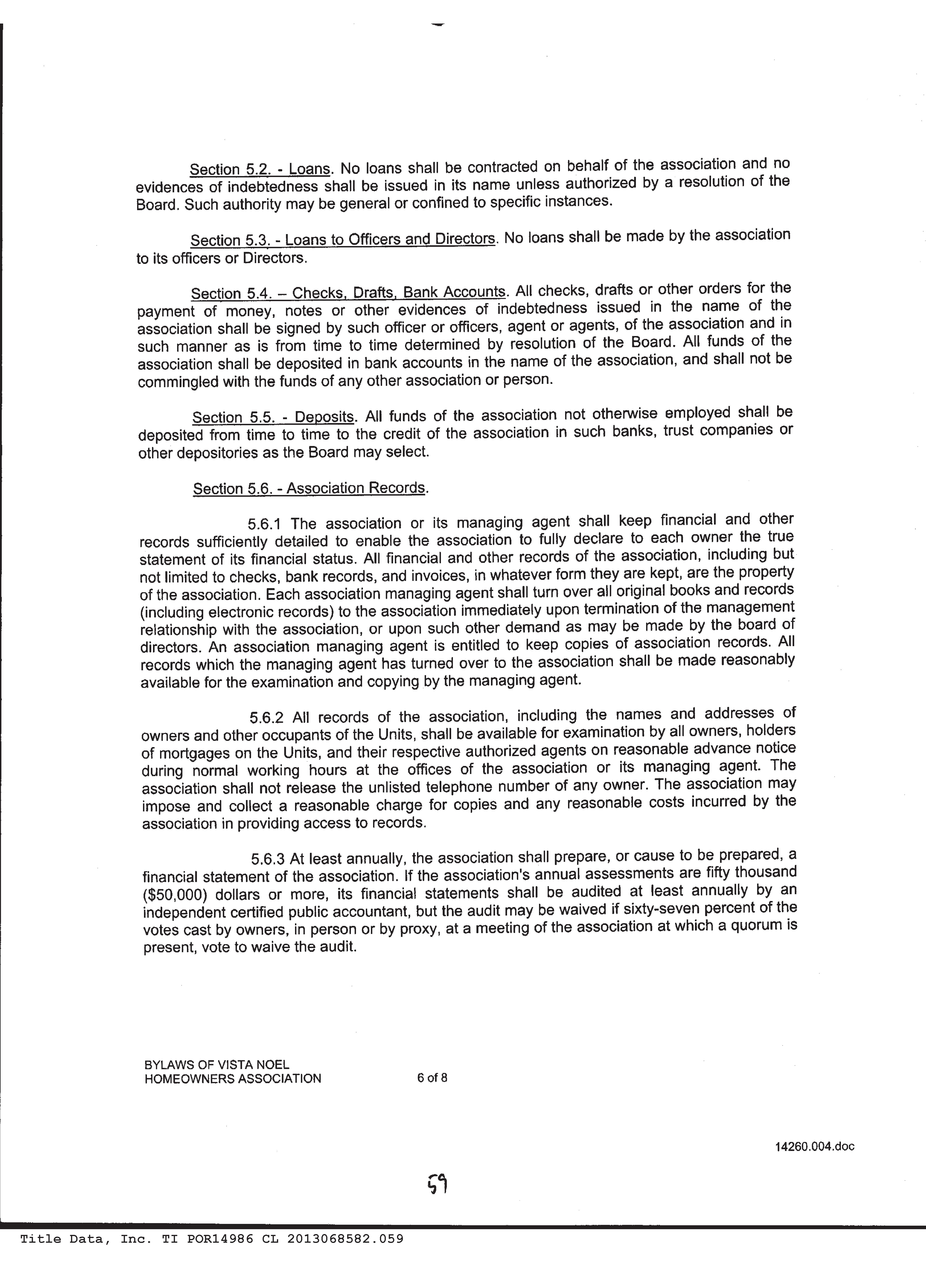 Section 5.2. - Loans. No loans shall be contracted on behalf of the association and no evidences of indebtedness shall be issued in its name unless authorized by a resolution of the Board. Such authority may be general or confined to specific instances.

Section 5.3. - Loans to Officers and Directors. No loans shall be made by the association to its officers or Directors.

Section 5.4. – Checks, Drafts, Bank Accounts. All checks, drafts or other orders for the payment of money, notes or other evidences of indebtedness issued in the name of the association shall be signed by such officer or officers, agent or agents, of the association and in such manner as is from time to time determined by resolution of the Board. All funds of the association shall be deposited in bank accounts in the name of the association, and shall not be commingled with the funds of any other association or person.

Section 5.5. - Deposits. All funds of the association not otherwise employed shall be deposited from time to time to the credit of the association in such banks, trust companies or other depositories as the Board may select.

Section 5.6. - Association Records.

5.6.1 The association or its managing agent shall keep financial and other records sufficiently detailed to enable the association to fully declare to each owner the true statement of its financial status. All financial and other records of the association, including but not limited to checks, bank records, and invoices, in whatever form they are kept, are the property of the association. Each association managing agent shall turn over all original books and records (including electronic records) to the association immediately upon termination of the management relationship with the association, or upon such other demand as may be made by the board of directors. An association managing agent is entitled to keep copies of association records. All records which the managing agent has turned over to the association shall be made reasonably available for the examination and copying by the managing agent.

5.6.2 All records of the association, including the names and addresses of owners and other occupants of the Units, shall be available for examination by all owners, holders of mortgages on the Units, and their respective authorized agents on reasonable advance notice during normal working hours at the offices of the association or its managing agent. The association shall not release the unlisted telephone number of any owner. The association may impose and collect a reasonable charge for copies and any reasonable costs incurred by the association in providing access to records.

5.6.3 At least annually, the association shall prepare, or cause to be prepared, a financial statement of the association. If the association's annual assessments are fifty thousand ($50,000) dollars or more, its financial statements shall be audited at least annually by an independent certified public accountant, but the audit may be waived if sixty-seven percent of the votes cast by owners, in person or by proxy, at a meeting of the association at which a quorum is present, vote to waive the audit.

BYLAWS OF VISTA NOEL
HOMEOWNERS ASSOCIATION 6 of 8

14260.004.doc

59

Title Data, Inc. TI POR14986 CL 2013068582.059